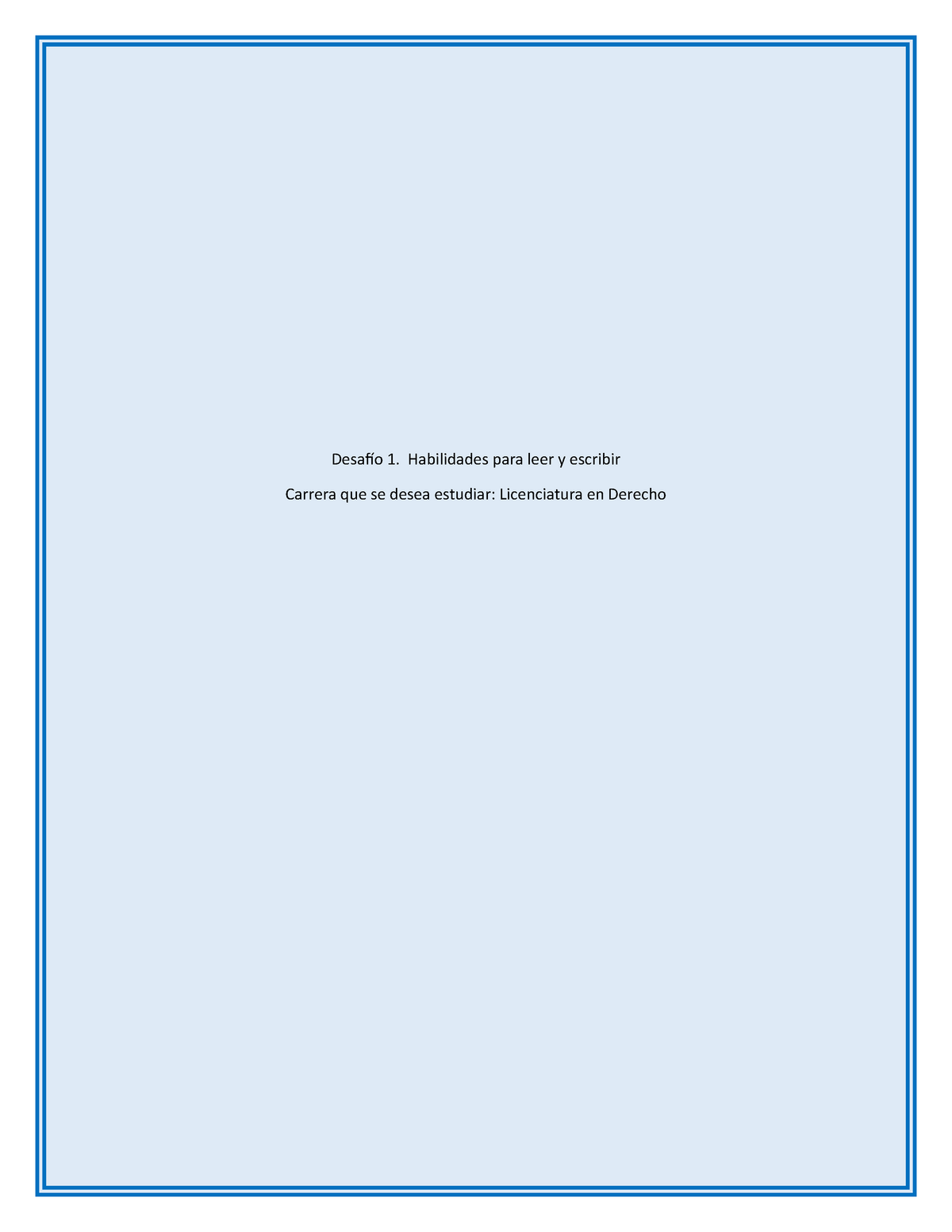 Desafío 1. Habilidades para leer y escribir

Carrera que se desea estudiar: Licenciatura en Derecho